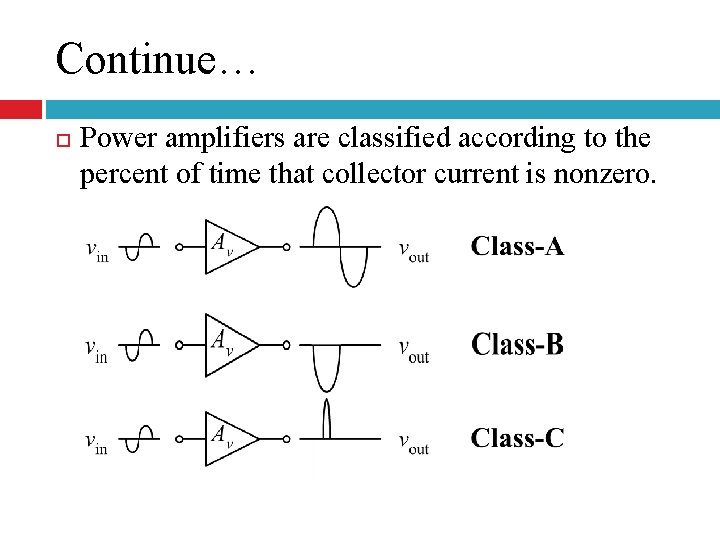 Continue…

Power amplifiers are classified according to the percent of time that collector current is nonzero.

$v_{in}$ $A_v$ $v_{out}$ Class-A

$v_{in}$ $A_v$ $v_{out}$ Class-B

$v_{in}$ $A_v$ $v_{out}$ Class-C